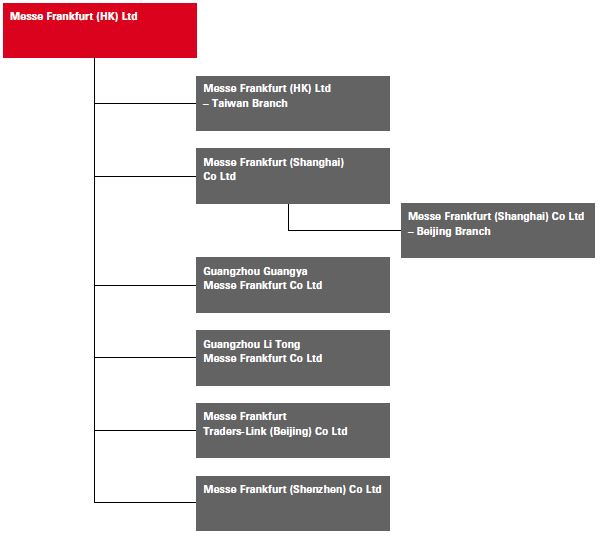 Messe Frankfurt (HK) Ltd

Messe Frankfurt (HK) Ltd – Taiwan Branch

Messe Frankfurt (Shanghai) Co Ltd

Messe Frankfurt (Shanghai) Co Ltd – Beijing Branch

Guangzhou Guangya Messe Frankfurt Co Ltd

Guangzhou Li Tong Messe Frankfurt Co Ltd

Messe Frankfurt Traders-Link (Beijing) Co Ltd

Messe Frankfurt (Shenzhen) Co Ltd